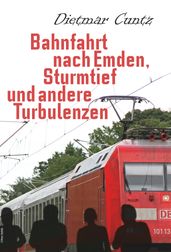 Dietmar Cuntz

Bahnfahrt nach Emden, Sturmtief und andere Turbulenzen

DB

101 13